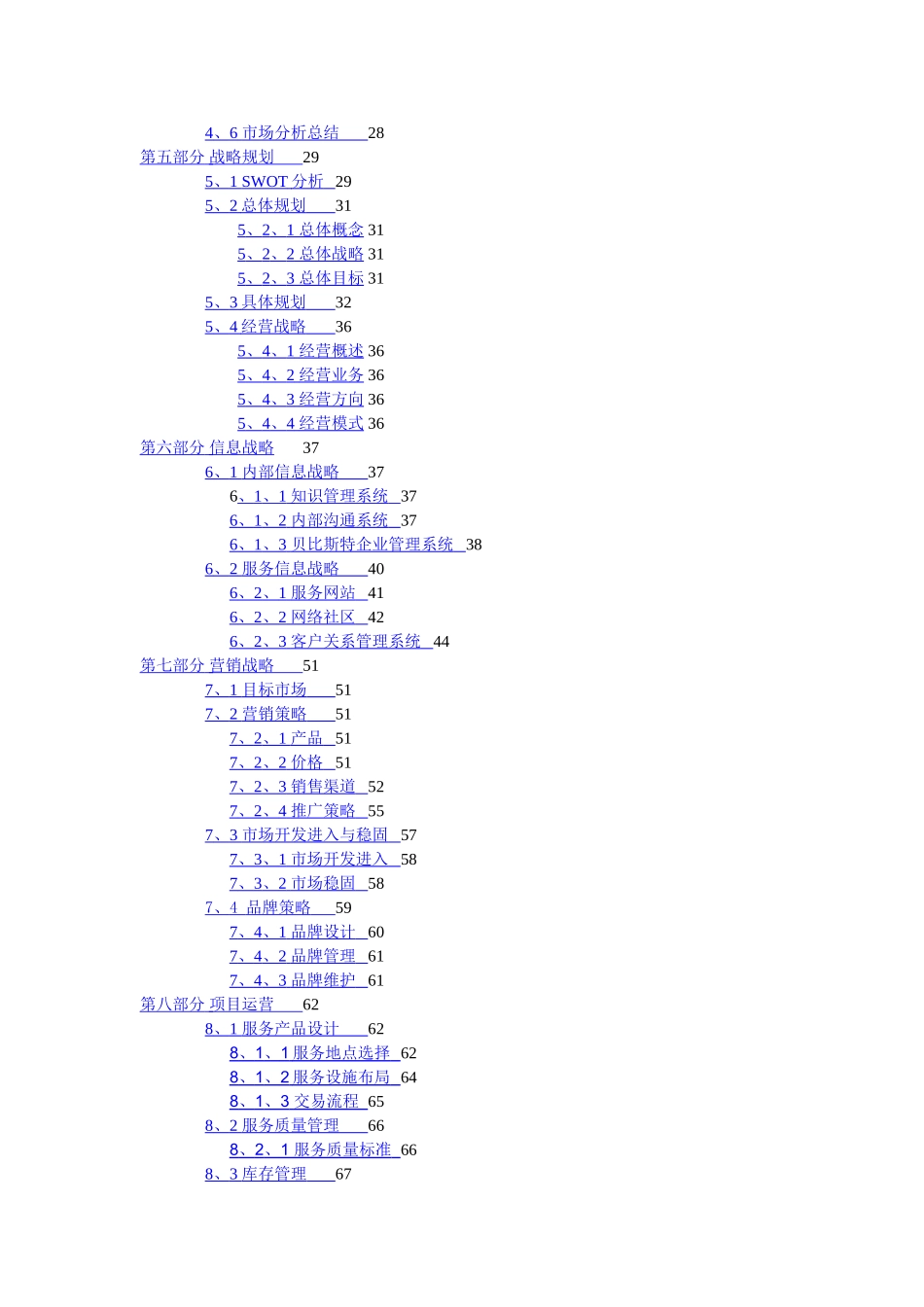 4、6市场分析总结 28
第五部分 战略规划 29
5、1 SWOT分析 29
5、2总体规划 31
5、2、1总体概念 31
5、2、2总体战略 31
5、2、3总体目标 31
5、3具体规划 32
5、4经营战略 36
5、4、1经营概述 36
5、4、2经营业务 36
5、4、3经营方向 36
5、4、4经营模式 36
第六部分 信息战略 37
6、1内部信息战略 37
6、1、1知识管理系统 37
6、1、2内部沟通系统 37
6、1、3贝比斯特企业管理系统 38
6、2服务信息战略 40
6、2、1服务网站 41
6、2、2网络社区 42
6、2、3客户关系管理系统 44
第七部分 营销战略 51
7、1目标市场 51
7、2营销策略 51
7、2、1产品 51
7、2、2价格 51
7、2、3销售渠道 52
7、2、4推广策略 55
7、3市场开发进入与稳固 57
7、3、1市场开发进入 58
7、3、2市场稳固 58
7、4 品牌策略 59
7、4、1品牌设计 60
7、4、2品牌管理 61
7、4、3品牌维护 61
第八部分 项目运营 62
8、1服务产品设计 62
8、1、1服务地点选择 62
8、1、2服务设施布局 64
8、1、3交易流程 65
8、2服务质量管理 66
8、2、1服务质量标准 66
8、3库存管理 67